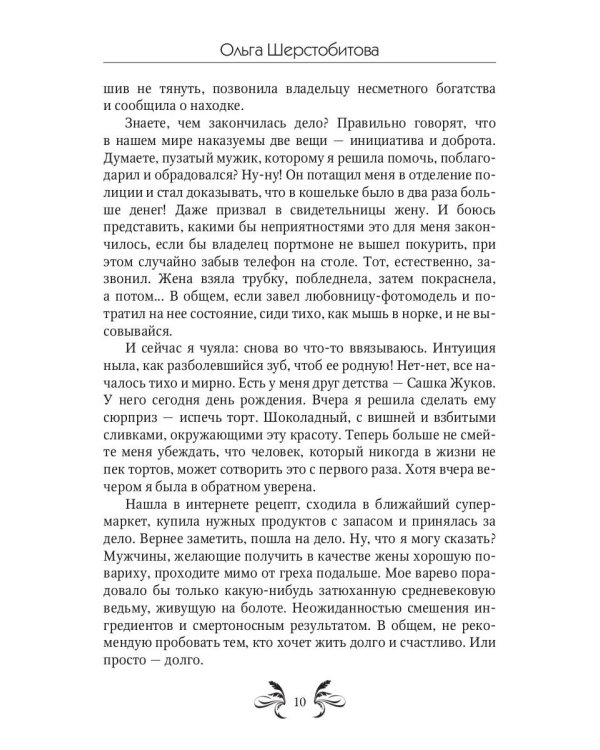 Ольга Шерстобитова

шив не тянуть, позвонила владельцу несметного богатства и сообщила о находке.

Знаете, чем закончилась дело? Правильно говорят, что в нашем мире наказуемы две вещи — инициатива и доброта. Думаете, пузатый мужик, которому я решила помочь, поблагодарил и обрадовался? Ну-ну! Он потащил меня в отделение полиции и стал доказывать, что в кошельке было в два раза больше денег! Даже призвал в свидетельницы жену. И боюсь представить, какими бы неприятностями это для меня закончилось, если бы владелец портмоне не вышел покурить, при этом случайно забыв телефон на столе. Тот, естественно, зазвонил. Жена взяла трубку, побледнела, затем покраснела, а потом... В общем, если завел любовницу-фотомодель и потратил на нее состояние, сиди тихо, как мышь в норке, и не высовывайся.

И сейчас я чуяла: снова во что-то ввязываюсь. Интуиция ныла, как разболевшийся зуб, чтоб ее родную! Нет-нет, все началось тихо и мирно. Есть у меня друг детства — Сашка Жуков. У него сегодня день рождения. Вчера я решила сделать ему сюрприз — испечь торт. Шоколадный, с вишней и взбитыми сливками, окружающими эту красоту. Теперь больше не смейте меня убеждать, что человек, который никогда в жизни не пек тортов, может сотворить это с первого раза. Хотя вчера вечером я была в обратном уверена.

Нашла в интернете рецепт, сходила в ближайший супермаркет, купила нужных продуктов с запасом и принялась за дело. Вернее заметить, пошла на дело. Ну, что я могу сказать? Мужчины, желающие получить в качестве жены хорошую повариху, проходите мимо от греха подальше. Мое варево порадовало бы только какую-нибудь затюханную средневековую ведьму, живущую на болоте. Неожиданностью смешения ингредиентов и смертоносным результатом. В общем, не рекомендую пробовать тем, кто хочет жить долго и счастливо. Или просто — долго.

10